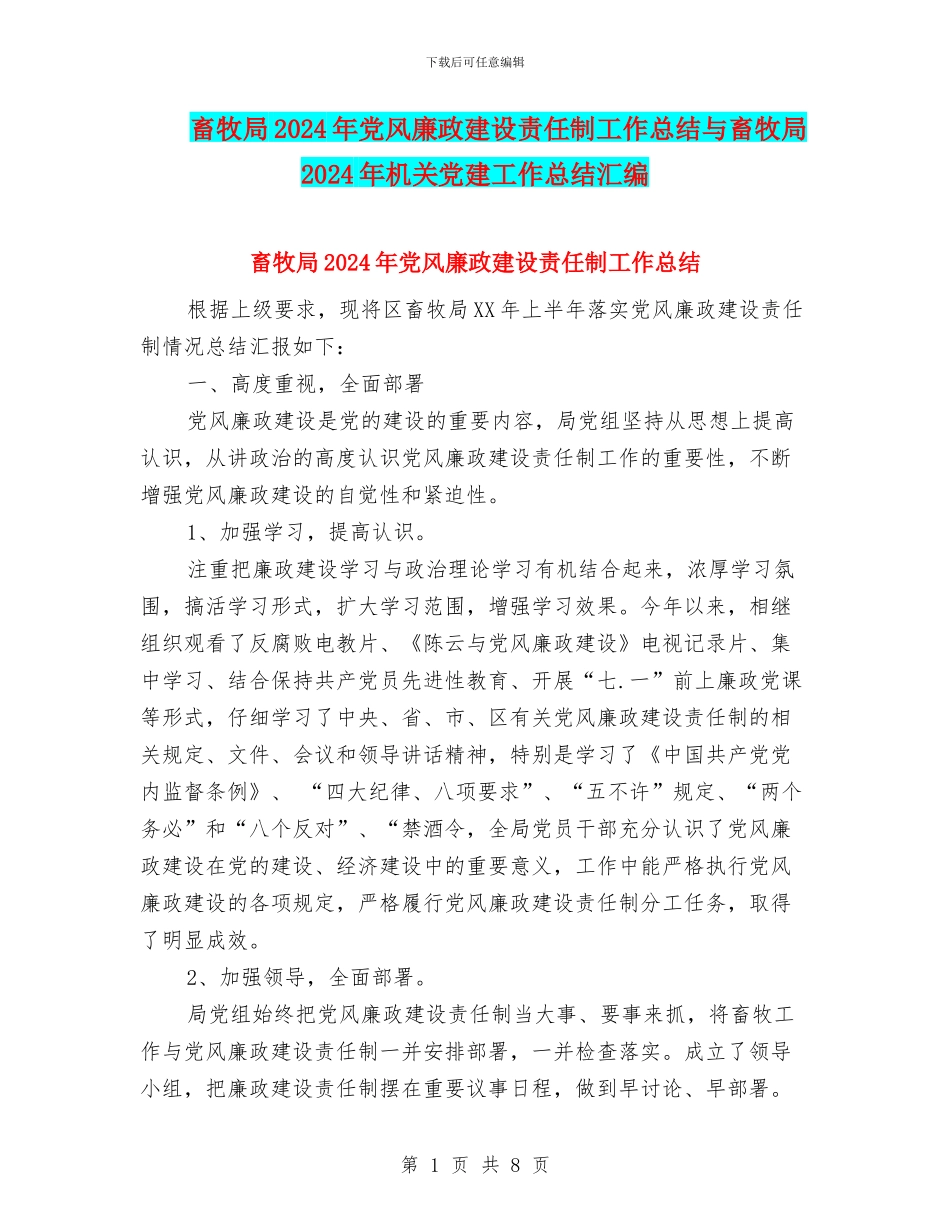 下载后可任意编辑

畜牧局2024年党风廉政建设责任制工作总结与畜牧局2024年机关党建工作总结汇编

畜牧局2024年党风廉政建设责任制工作总结

根据上级要求，现将区畜牧局XX年上半年落实党风廉政建设责任制情况总结汇报如下：

一、高度重视，全面部署

党风廉政建设是党的建设的重要内容，局党组坚持从思想上提高认识，从讲政治的高度认识党风廉政建设责任制工作的重要性，不断增强党风廉政建设的自觉性和紧迫性。

1、加强学习，提高认识。

注重把廉政建设学习与政治理论学习有机结合起来，浓厚学习氛围，搞活学习形式，扩大学习范围，增强学习效果。今年以来，相继组织观看了反腐败电教片、《陈云与党风廉政建设》电视记录片、集中学习、结合保持共产党员先进性教育、开展“七.一”前上廉政党课等形式，仔细学习了中央、省、市、区有关党风廉政建设责任制的相关规定、文件、会议和领导讲话精神，特别是学习了《中国共产党党内监督条例》、 “四大纪律、八项要求”、“五不许”规定、“两个务必”和“八个反对”、“禁酒令，全局党员干部充分认识了党风廉政建设在党的建设、经济建设中的重要意义，工作中能严格执行党风廉政建设的各项规定，严格履行党风廉政建设责任制分工任务，取得了明显成效。

2、加强领导，全面部署。

局党组始终把党风廉政建设责任制当大事、要事来抓，将畜牧工作与党风廉政建设责任制一并安排部署，一并检查落实。成立了领导小组，把廉政建设责任制摆在重要议事日程，做到早讨论、早部署。

第 1 页 共 8 页